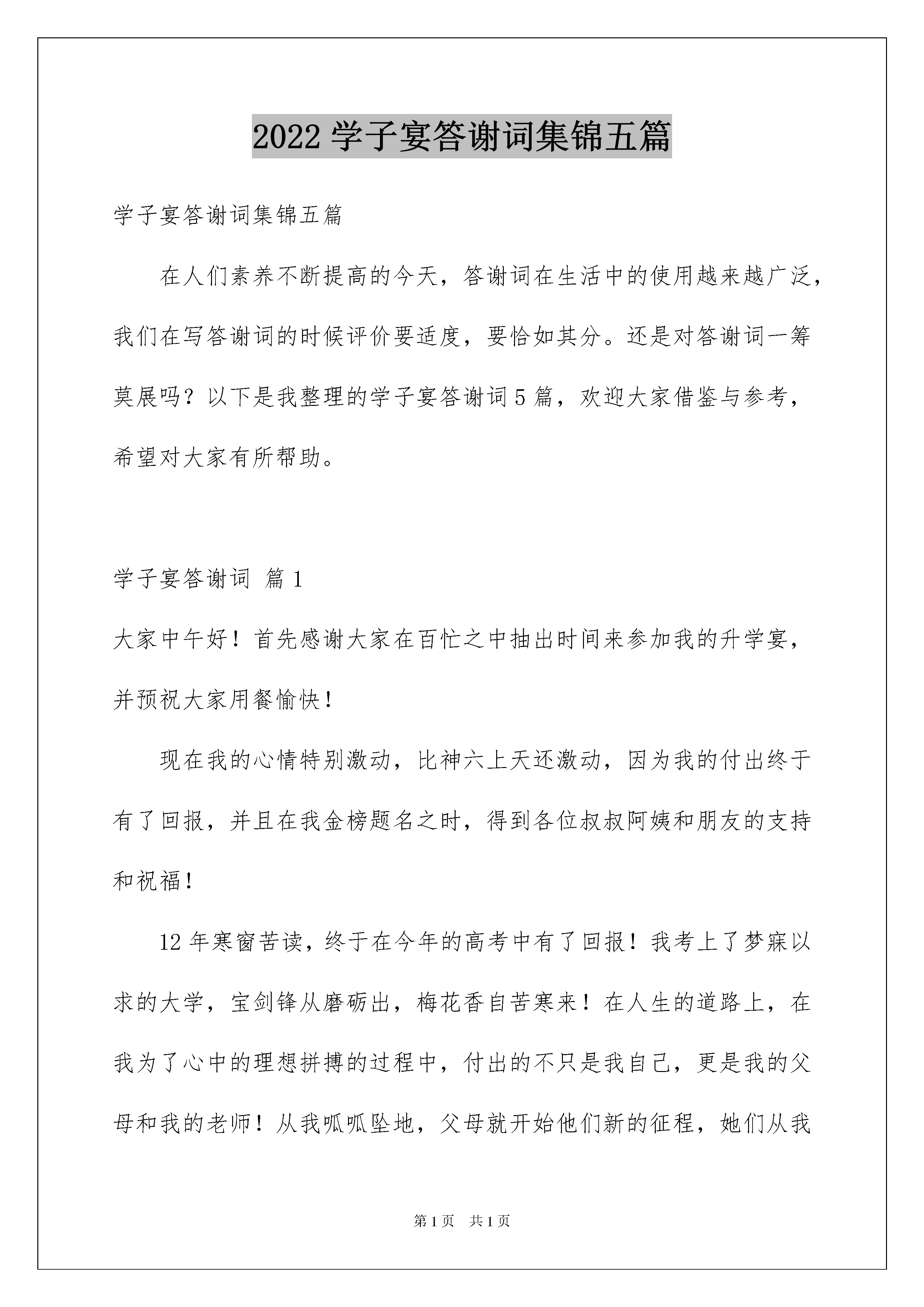 2022 学子宴答谢词集锦五篇

学子宴答谢词集锦五篇

在人们素养不断提高的今天，答谢词在生活中的使用越来越广泛，我们在写答谢词的时候评价要适度，要恰如其分。还是对答谢词一筹莫展吗？以下是我整理的学子宴答谢词 5 篇，欢迎大家借鉴与参考，希望对大家有所帮助。

学子宴答谢词 篇 1

大家中午好！首先感谢大家在百忙之中抽出时间来参加我的升学宴，并预祝大家用餐愉快！

现在我的心情特别激动，比神六上天还激动，因为我的付出终于有了回报，并且在我金榜题名之时，得到各位叔叔阿姨和朋友的支持和祝福！

12 年寒窗苦读，终于在今年的高考中有了回报！我考上了梦寐以求的大学，宝剑锋从磨砺出，梅花香自苦寒来！在人生的道路上，在我为了心中的理想拼搏的过程中，付出的不只是我自己，更是我的父母和我的老师！从我呱呱坠地，父母就开始他们新的征程，她们从我

第 1 页 共 1 页